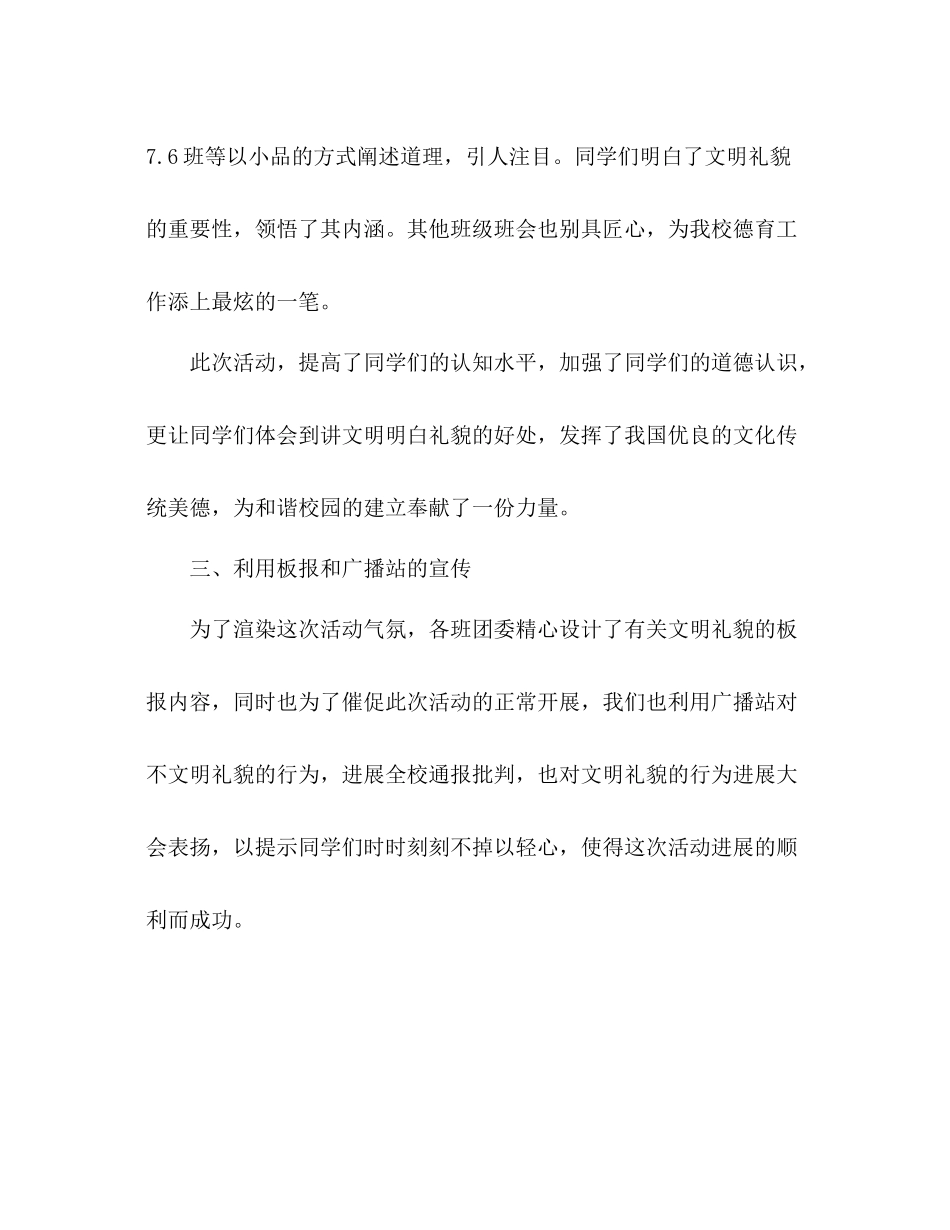 7.6班等以小品的方式阐述道理，引人注目。同学们明白了文明礼貌的重要性，领悟了其内涵。其他班级班会也别具匠心，为我校德育工作添上最炫的一笔。

此次活动，提高了同学们的认知水平，加强了同学们的道德认识，更让同学们体会到讲文明明白礼貌的好处，发挥了我国优良的文化传统美德，为和谐校园的建立奉献了一份力量。

三、利用板报和广播站的宣传

为了渲染这次活动气氛，各班团委精心设计了有关文明礼貌的板报内容，同时也为了催促此次活动的正常开展，我们也利用广播站对不文明礼貌的行为，进展全校通报批判，也对文明礼貌的行为进展大会表扬，以提示同学们时时刻刻不掉以轻心，使得这次活动进展的顺利而成功。